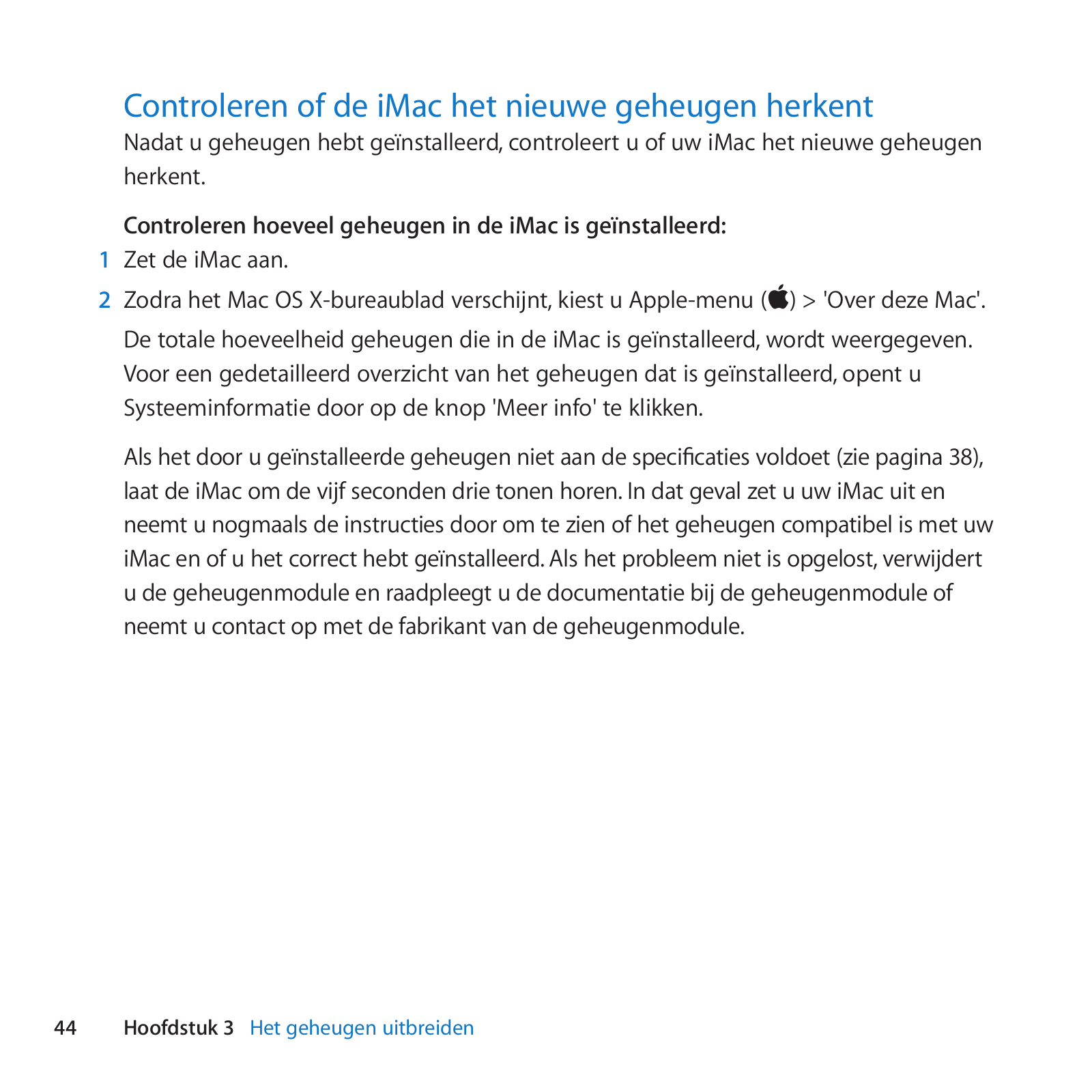 Controleren of de iMac het nieuwe geheugen herkent

Nadat u geheugen hebt geïnstalleerd, controleert u of uw iMac het nieuwe geheugen herkent.

Controleren hoeveel geheugen in de iMac is geïnstalleerd:

1 Zet de iMac aan.

2 Zodra het Mac OS X-bureaublad verschijnt, kiest u Apple-menu () > 'Over deze Mac'.

De totale hoeveelheid geheugen die in de iMac is geïnstalleerd, wordt weergegeven. Voor een gedetailleerd overzicht van het geheugen dat is geïnstalleerd, opent u Systeeminformatie door op de knop 'Meer info' te klikken.

Als het door u geïnstalleerde geheugen niet aan de specificaties voldoet (zie pagina 38), laat de iMac om de vijf seconden drie tonen horen. In dat geval zet u uw iMac uit en neemt u nogmaals de instructies door om te zien of het geheugen compatibel is met uw iMac en of u het correct hebt geïnstalleerd. Als het probleem niet is opgelost, verwijdert u de geheugenmodule en raadpleegt u de documentatie bij de geheugenmodule of neemt u contact op met de fabrikant van de geheugenmodule.

44 Hoofdstuk 3 Het geheugen uitbreiden